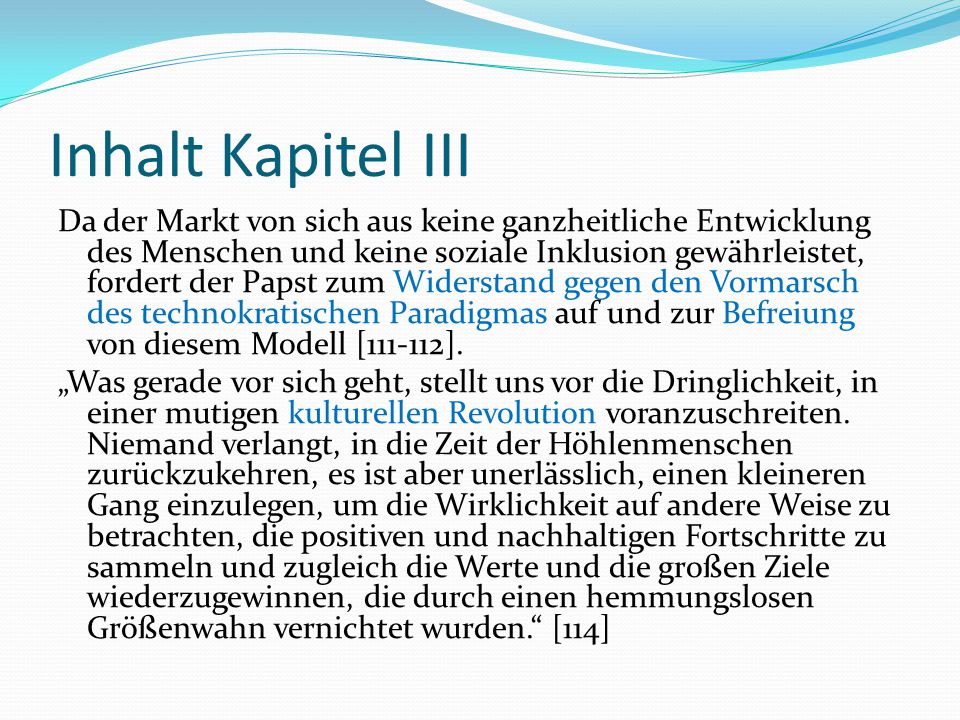 Inhalt Kapitel III

Da der Markt von sich aus keine ganzheitliche Entwicklung des Menschen und keine soziale Inklusion gewährleistet, fordert der Papst zum Widerstand gegen den Vormarsch des technokratischen Paradigmas auf und zur Befreiung von diesem Modell [111-112].

„Was gerade vor sich geht, stellt uns vor die Dringlichkeit, in einer mutigen kulturellen Revolution voranzuschreiten. Niemand verlangt, in die Zeit der Höhlenmenschen zurückzukehren, es ist aber unerlässlich, einen kleineren Gang einzulegen, um die Wirklichkeit auf andere Weise zu betrachten, die positiven und nachhaltigen Fortschritte zu sammeln und zugleich die Werte und die großen Ziele wiederzugewinnen, die durch einen hemmungslosen Größenwahn vernichtet wurden.“ [114]